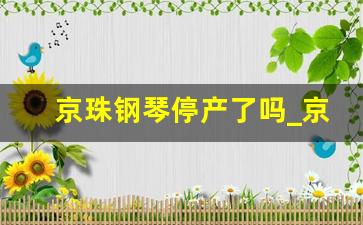 京珠钢琴停产了吗_京